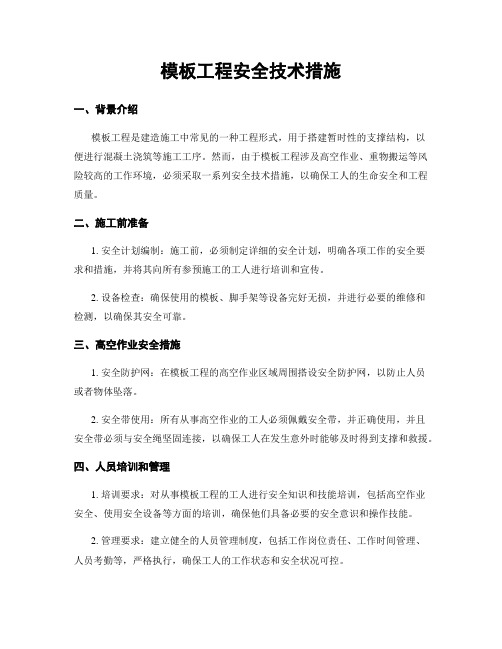 模板工程安全技术措施

一、背景介绍

模板工程是建造施工中常见的一种工程形式，用于搭建暂时性的支撑结构，以便进行混凝土浇筑等施工工序。然而，由于模板工程涉及高空作业、重物搬运等风险较高的工作环境，必须采取一系列安全技术措施，以确保工人的生命安全和工程质量。

二、施工前准备

1. 安全计划编制：施工前，必须制定详细的安全计划，明确各项工作的安全要求和措施，并将其向所有参预施工的工人进行培训和宣传。

2. 设备检查：确保使用的模板、脚手架等设备完好无损，并进行必要的维修和检测，以确保其安全可靠。

三、高空作业安全措施

1. 安全防护网：在模板工程的高空作业区域周围搭设安全防护网，以防止人员或者物体坠落。

2. 安全带使用：所有从事高空作业的工人必须佩戴安全带，并正确使用，并且安全带必须与安全绳坚固连接，以确保工人在发生意外时能够及时得到支撑和救援。

四、人员培训和管理

1. 培训要求：对从事模板工程的工人进行安全知识和技能培训，包括高空作业安全、使用安全设备等方面的培训，确保他们具备必要的安全意识和操作技能。

2. 管理要求：建立健全的人员管理制度，包括工作岗位责任、工作时间管理、人员考勤等，严格执行，确保工人的工作状态和安全状况可控。